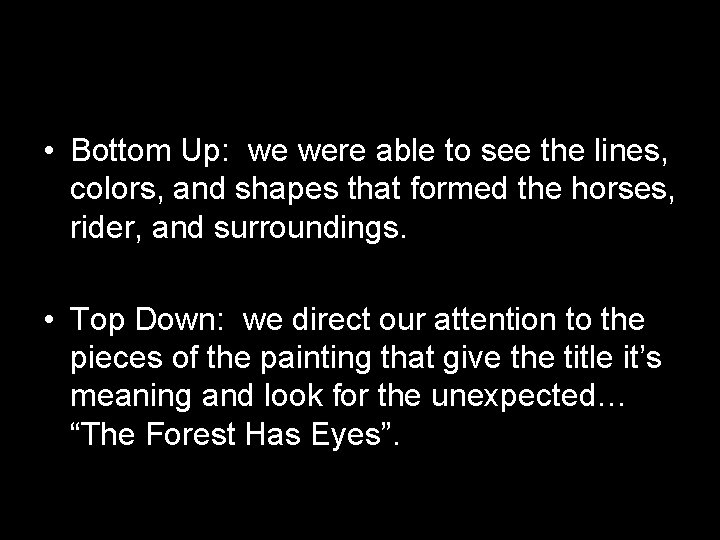 • Bottom Up:  we were able to see the lines, colors, and shapes that formed the horses, rider, and surroundings.

• Top Down:  we direct our attention to the pieces of the painting that give the title it’s meaning and look for the unexpected… “The Forest Has Eyes”.